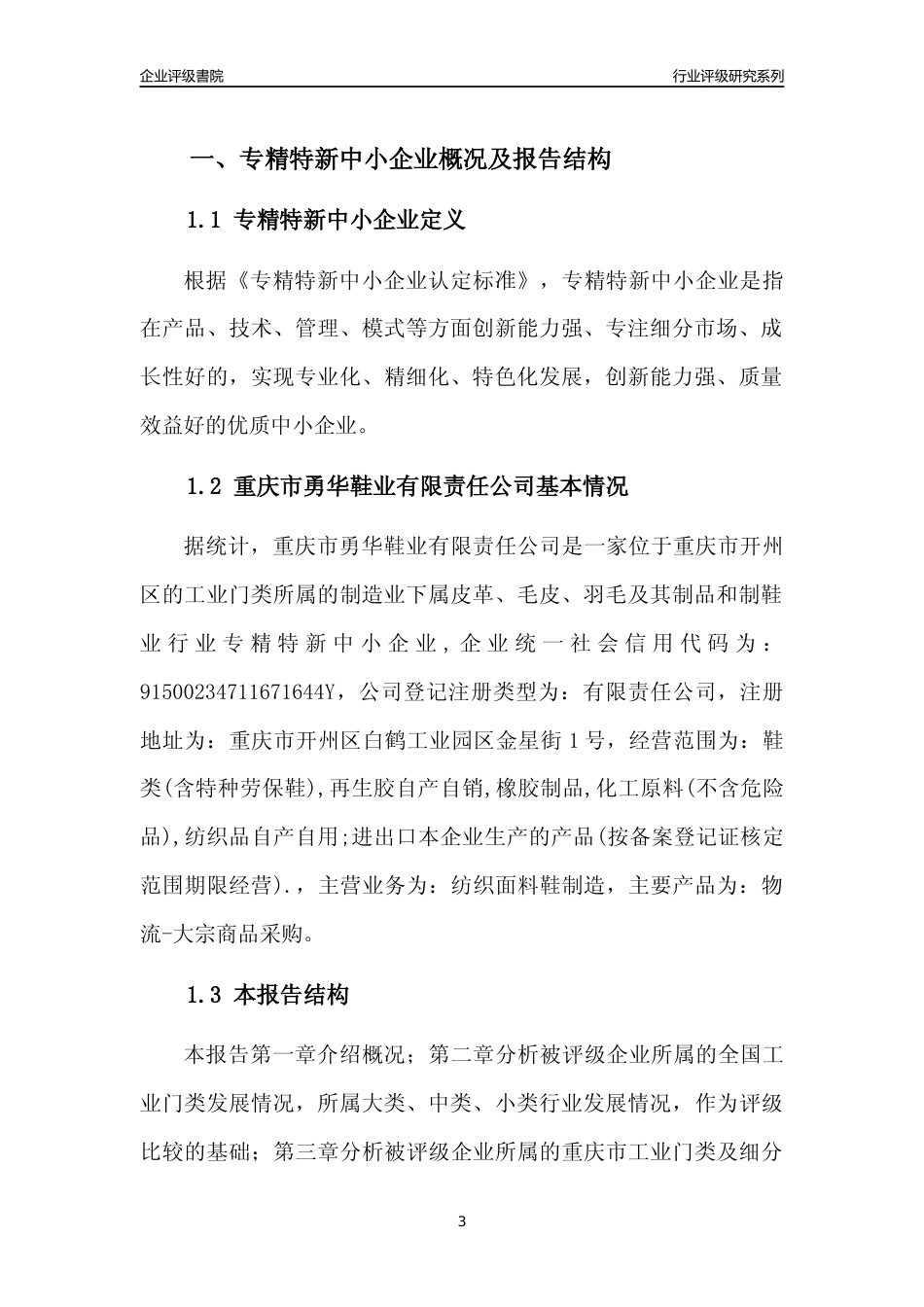 企业评级書院

行业评级研究系列

一、专精特新中小企业概况及报告结构

1.1 专精特新中小企业定义

根据《专精特新中小企业认定标准》，专精特新中小企业是指在产品、技术、管理、模式等方面创新能力强、专注细分市场、成长性好的，实现专业化、精细化、特色化发展，创新能力强、质量效益好的优质中小企业。

1.2 重庆市勇华鞋业有限责任公司基本情况

据统计，重庆市勇华鞋业有限责任公司是一家位于重庆市开州区的工业门类所属的制造业下属皮革、毛皮、羽毛及其制品和制鞋业行业专精特新中小企业，企业统一社会信用代码为：91500234711671644Y，公司登记注册类型为：有限责任公司，注册地址为：重庆市开州区白鹤工业园区金星街1号，经营范围为：鞋类(含特种劳保鞋),再生胶自产自销,橡胶制品,化工原料(不含危险品),纺织品自产自用;进出口本企业生产的产品(按备案登记证核定范围期限经营).，主营业务为：纺织面料鞋制造，主要产品为：物流-大宗商品采购。

1.3 本报告结构

本报告第一章介绍概况；第二章分析被评级企业所属的全国工业门类发展情况，所属大类、中类、小类行业发展情况，作为评级比较的基础；第三章分析被评级企业所属的重庆市工业门类及细分

3